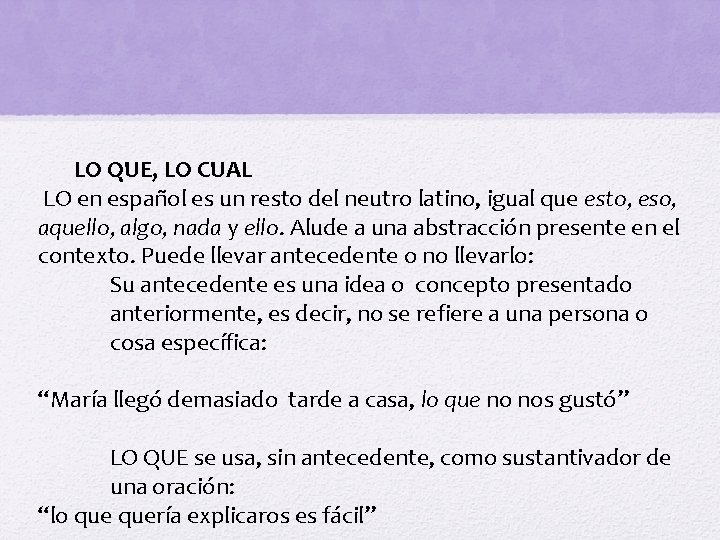 LO QUE, LO CUAL

LO en español es un resto del neutro latino, igual que esto, eso, aquello, algo, nada y ello. Alude a una abstracción presente en el contexto. Puede llevar antecedente o no llevarlo:

Su antecedente es una idea o concepto presentado anteriormente, es decir, no se refiere a una persona o cosa específica:

“María llegó demasiado tarde a casa, lo que no nos gustó”

LO QUE se usa, sin antecedente, como sustantivador de una oración:

“lo que quería explicaros es fácil”